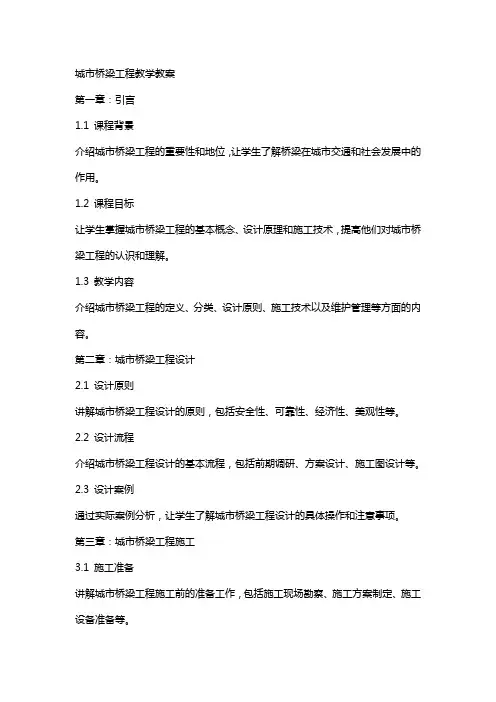 城市桥梁工程教学教案

第一章：引言

1.1 课程背景

介绍城市桥梁工程的重要性和地位，让学生了解桥梁在城市交通和社会发展中的作用。

1.2 课程目标

让学生掌握城市桥梁工程的基本概念、设计原理和施工技术，提高他们对城市桥梁工程的认识和理解。

1.3 教学内容

介绍城市桥梁工程的定义、分类、设计原则、施工技术以及维护管理等方面的内容。

第二章：城市桥梁工程设计

2.1 设计原则

讲解城市桥梁工程设计的原则，包括安全性、可靠性、经济性、美观性等。

2.2 设计流程

介绍城市桥梁工程设计的基本流程，包括前期调研、方案设计、施工图设计等。

2.3 设计案例

通过实际案例分析，让学生了解城市桥梁工程设计的具体操作和注意事项。

第三章：城市桥梁工程施工

3.1 施工准备

讲解城市桥梁工程施工前的准备工作，包括施工现场勘察、施工方案制定、施工设备准备等。